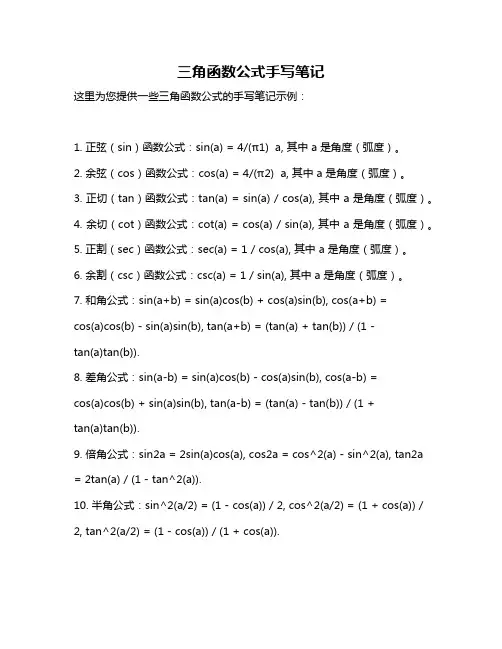 三角函数公式手写笔记

这里为您提供一些三角函数公式的手写笔记示例：

1. 正弦（sin）函数公式：sin(a) = 4/(π1)  a, 其中 a 是角度（弧度）。

2. 余弦（cos）函数公式：cos(a) = 4/(π2)  a, 其中 a 是角度（弧度）。

3. 正切（tan）函数公式：tan(a) = sin(a) / cos(a), 其中 a 是角度（弧度）。

4. 余切（cot）函数公式：cot(a) = cos(a) / sin(a), 其中 a 是角度（弧度）。

5. 正割（sec）函数公式：sec(a) = 1 / cos(a), 其中 a 是角度（弧度）。

6. 余割（csc）函数公式：csc(a) = 1 / sin(a), 其中 a 是角度（弧度）。

7. 和角公式：sin(a+b) = sin(a)cos(b) + cos(a)sin(b), cos(a+b) = cos(a)cos(b) - sin(a)sin(b), tan(a+b) = (tan(a) + tan(b)) / (1 - tan(a)tan(b)).

8. 差角公式：sin(a-b) = sin(a)cos(b) - cos(a)sin(b), cos(a-b) = cos(a)cos(b) + sin(a)sin(b), tan(a-b) = (tan(a) - tan(b)) / (1 + tan(a)tan(b)).

9. 倍角公式：sin2a = 2sin(a)cos(a), cos2a = cos^2(a) - sin^2(a), tan2a = 2tan(a) / (1 - tan^2(a)).

10. 半角公式：sin^2(a/2) = (1 - cos(a)) / 2, cos^2(a/2) = (1 + cos(a)) / 2, tan^2(a/2) = (1 - cos(a)) / (1 + cos(a)).